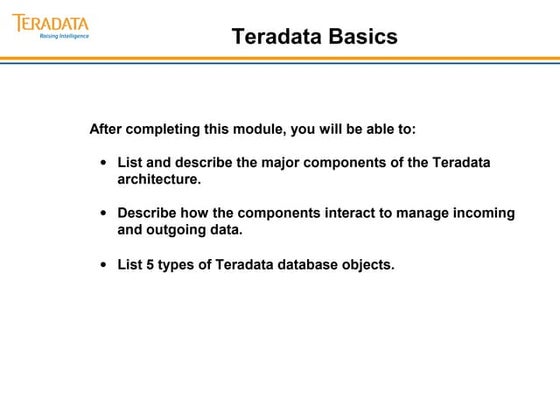 TERADATA
Raising Intelligence

Teradata Basics

After completing this module, you will be able to:

• List and describe the major components of the Teradata architecture.

• Describe how the components interact to manage incoming and outgoing data.

• List 5 types of Teradata database objects.